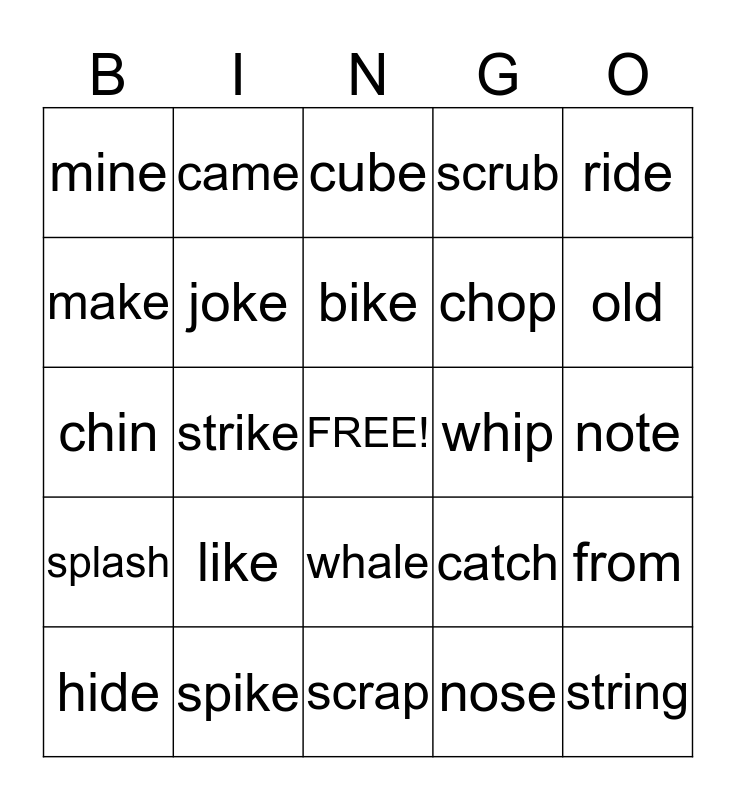 | B | I | N | G | O |
|---|---|---|---|---|
| mine | came | cube | scrub | ride |
| make | joke | bike | chop | old |
| chin | strike | FREE! | whip | note |
| splash | like | whale | catch | from |
| hide | spike | scrap | nose | string |